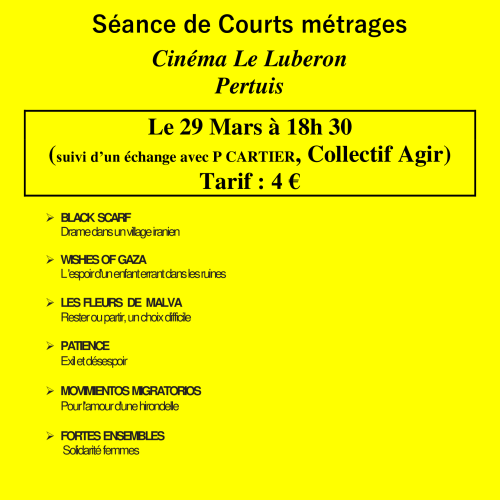 Séance de Courts métrages

Cinéma Le Luberon
Pertuis

Le 29 Mars à 18h 30
(suivi d'un échange avec P CARTIER, Collectif Agir)
Tarif : 4 €

➢ BLACK SCARF
Drame dans un village iranien

➢ WISHES OF GAZA
L'espoir d'un enfant errant dans les ruines

➢ LES FLEURS DE MALVA
Rester ou partir, un choix difficile

➢ PATIENCE
Exil et désespoir

➢ MOVIMIENTOS MIGRATORIOS
Pour l'amour d'une hirondelle

➢ FORTES ENSEMBLES
Solidarité femmes